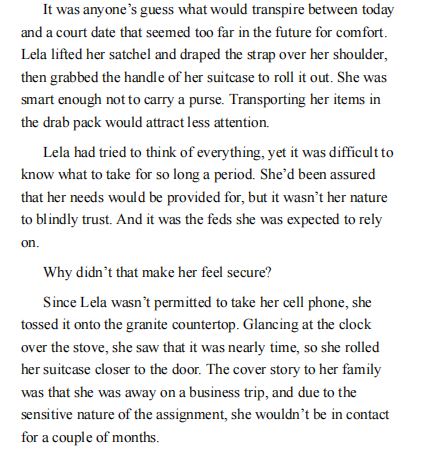 It was anyone's guess what would transpire between today and a court date that seemed too far in the future for comfort. Lela lifted her satchel and draped the strap over her shoulder, then grabbed the handle of her suitcase to roll it out. She was smart enough not to carry a purse. Transporting her items in the drab pack would attract less attention.

Lela had tried to think of everything, yet it was difficult to know what to take for so long a period. She'd been assured that her needs would be provided for, but it wasn't her nature to blindly trust. And it was the feds she was expected to rely on.

Why didn't that make her feel secure?

Since Lela wasn't permitted to take her cell phone, she tossed it onto the granite countertop. Glancing at the clock over the stove, she saw that it was nearly time, so she rolled her suitcase closer to the door. The cover story to her family was that she was away on a business trip, and due to the sensitive nature of the assignment, she wouldn't be in contact for a couple of months.